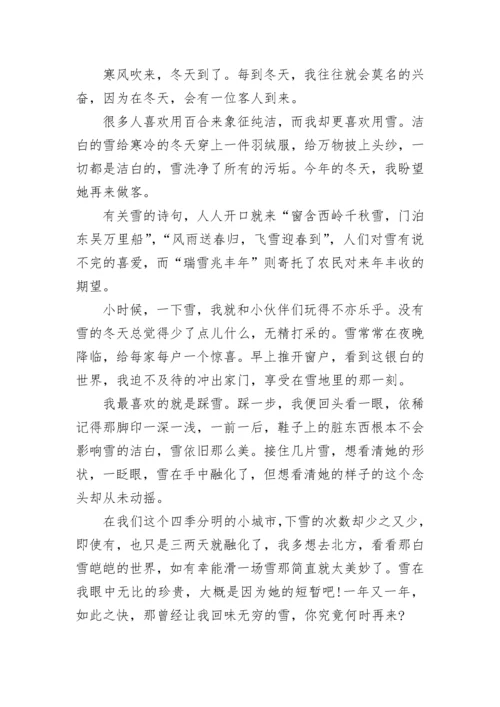 寒风吹来，冬天到了。每到冬天，我往往就会莫名的兴奋，因为在冬天，会有一位客人到来。

很多人喜欢用百合来象征纯洁，而我却更喜欢用雪。洁白的雪给寒冷的冬天穿上一件羽绒服，给万物披上头纱，一切都是洁白的，雪洗净了所有的污垢。今年的冬天，我盼望她再来做客。

有关雪的诗句，人人开口就来“窗含西岭千秋雪，门泊东吴万里船”，“风雨送春归，飞雪迎春到”，人们对雪有说不完的喜爱，而“瑞雪兆丰年”则寄托了农民对来年丰收的期望。

小时候，一下雪，我就和小伙伴们玩得不亦乐乎。没有雪的冬天总觉得少了点儿什么，无精打采的。雪常常在夜晚降临，给每家每户一个惊喜。早上推开窗户，看到这银白的世界，我迫不及待的冲出家门，享受在雪地里的那一刻。

我最喜欢的就是踩雪。踩一步，我便回头看一眼，依稀记得那脚印一深一浅，一前一后，鞋子上的脏东西根本不会影响雪的洁白，雪依旧那么美。接住几片雪，想看清她的形状，一眨眼，雪在手中融化了，但想看清她的样子的这个念头却从未动摇。

在我们这个四季分明的小城市，下雪的次数却少之又少，即使有，也只是三两天就融化了，我多想去北方，看看那白雪皑皑的世界，如有幸能滑一场雪那简直就太美妙了。雪在我眼中无比的珍贵，大概是因为她的短暂吧！一年又一年，如此之快，那曾经让我回味无穷的雪，你究竟何时再来？